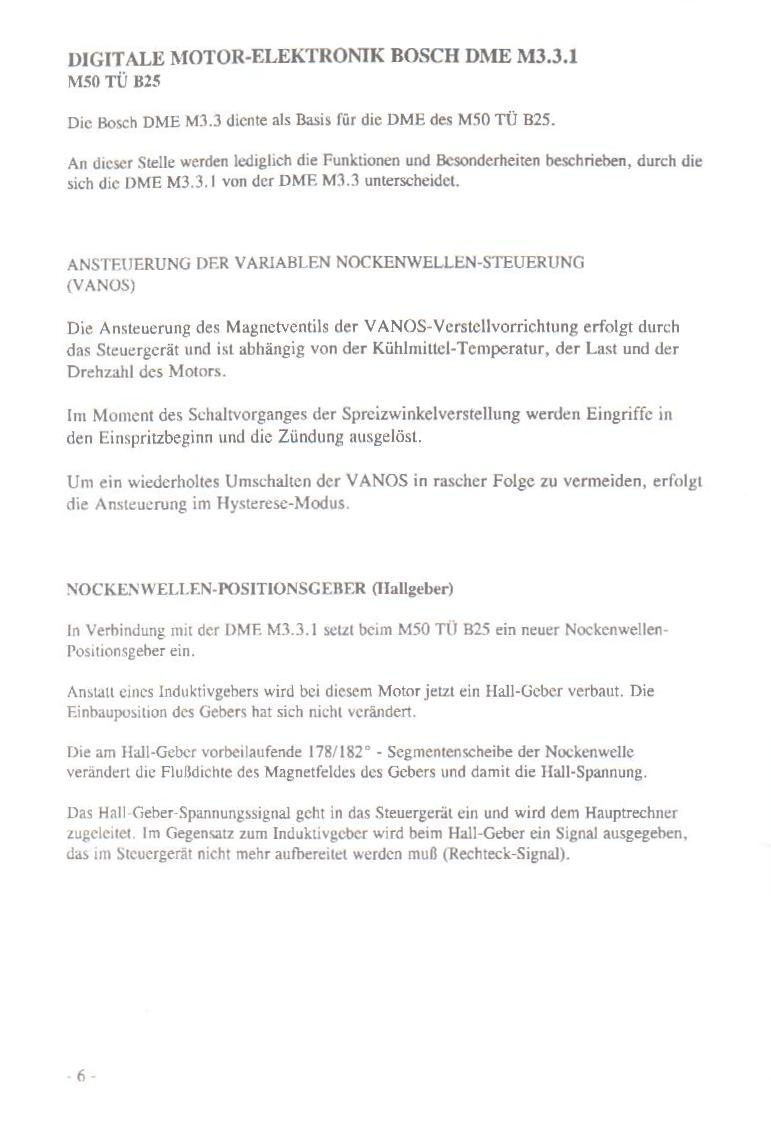 DIGITALE MOTOR-ELEKTRONIK BOSCH DME M3.3.1
M50 TÜ B25

Die Bosch DME M3.3 diente als Basis für die DME des M50 TÜ B25.

An dieser Stelle werden lediglich die Funktionen und Besonderheiten beschrieben, durch die sich die DME M3.3.1 von der DME M3.3 unterscheidet.

ANSTEUERUNG DER VARIABLEN NOCKENWELLEN-STEUERUNG (VANOS)

Die Ansteuerung des Magnetventils der VANOS-Verstellvorrichtung erfolgt durch das Steuergerät und ist abhängig von der Kühlmittel-Temperatur, der Last und der Drehzahl des Motors.

Im Moment des Schaltvorganges der Spreizwinkelverstellung werden Eingriffe in den Einspritzbeginn und die Zündung ausgelöst.

Um ein wiederholtes Umschalten der VANOS in rascher Folge zu vermeiden, erfolgt die Ansteuerung im Hysterese-Modus.

NOCKENWELLEN-POSITIONSGEBER (Hallgeber)

In Verbindung mit der DME M3.3.1 setzt beim M50 TÜ B25 ein neuer Nockenwellen-Positionsgeber ein.

Anstatt eines Induktivgebers wird bei diesem Motor jetzt ein Hall-Geber verbaut. Die Einbauposition des Gebers hat sich nicht verändert.

Die am Hall-Geber vorbeilaufende 178/182° - Segmentenscheibe der Nockenwelle verändert die Flußdichte des Magnetfeldes des Gebers und damit die Hall-Spannung.

Das Hall-Geber-Spannungssignal geht in das Steuergerät ein und wird dem Hauptrechner zugeleitet. Im Gegensatz zum Induktivgeber wird beim Hall-Geber ein Signal ausgegeben, das im Steuergerät nicht mehr aufbereitet werden muß (Rechteck-Signal).

- 6 -